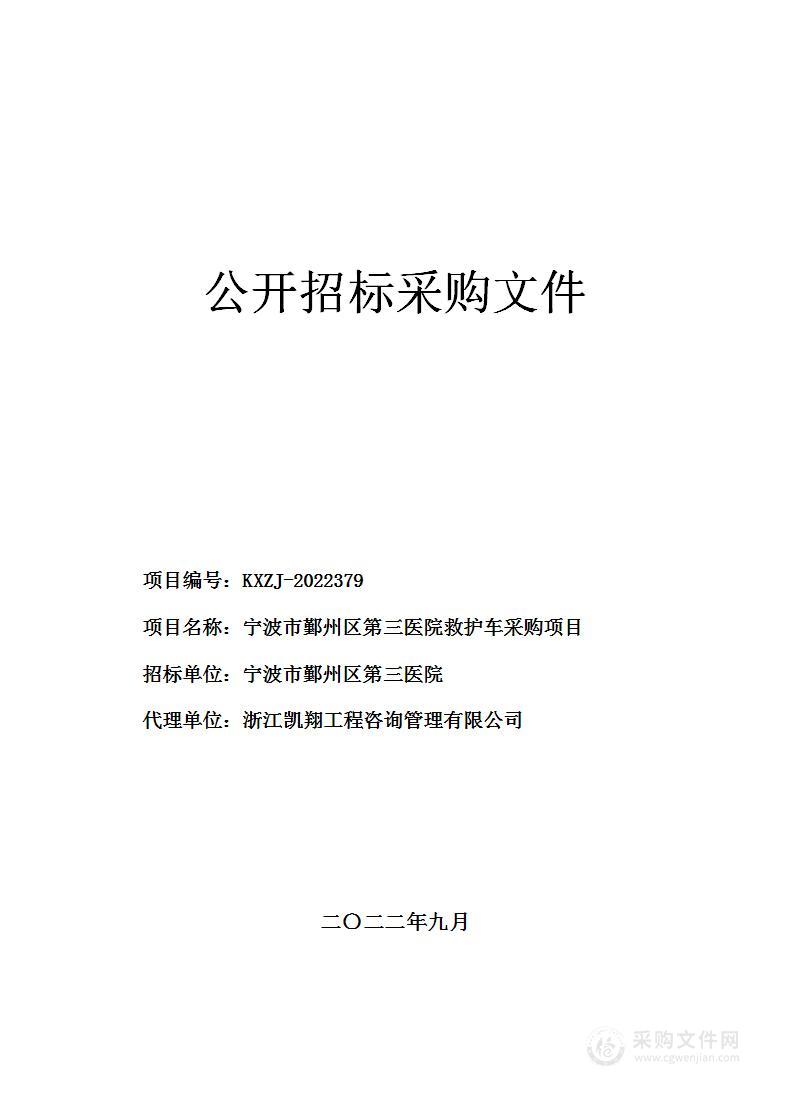 公开招标采购文件

项目编号：KXZJ-2022379

项目名称：宁波市鄞州区第三医院救护车采购项目

招标单位：宁波市鄞州区第三医院

代理单位：浙江凯翔工程咨询管理有限公司

二〇二二年九月

采购文件网
www.cgwenjian.com